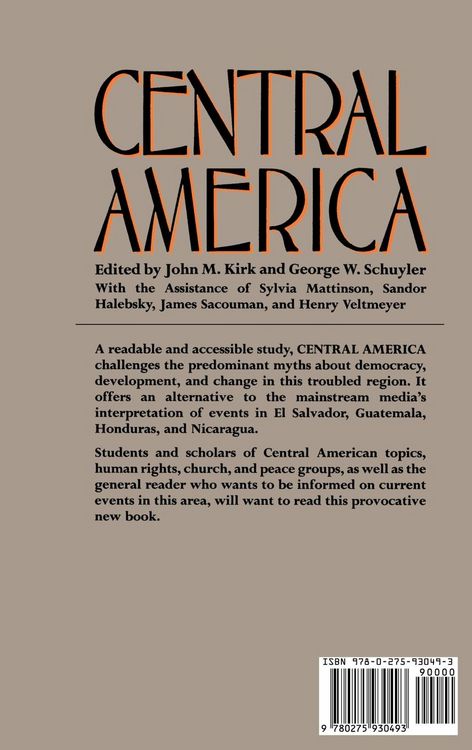 CENTRAL AMERICA

Edited by John M. Kirk and George W. Schuyler
With the Assistance of Sylvia Mattinson, Sandor Halebsky, James Sacouman, and Henry Veltmeyer

A readable and accessible study, CENTRAL AMERICA challenges the predominant myths about democracy, development, and change in this troubled region. It offers an alternative to the mainstream media's interpretation of events in El Salvador, Guatemala, Honduras, and Nicaragua.

Students and scholars of Central American topics, human rights, church, and peace groups, as well as the general reader who wants to be informed on current events in this area, will want to read this provocative new book.

ISBN 978-0-275-93049-3
90000
9 780275 930493